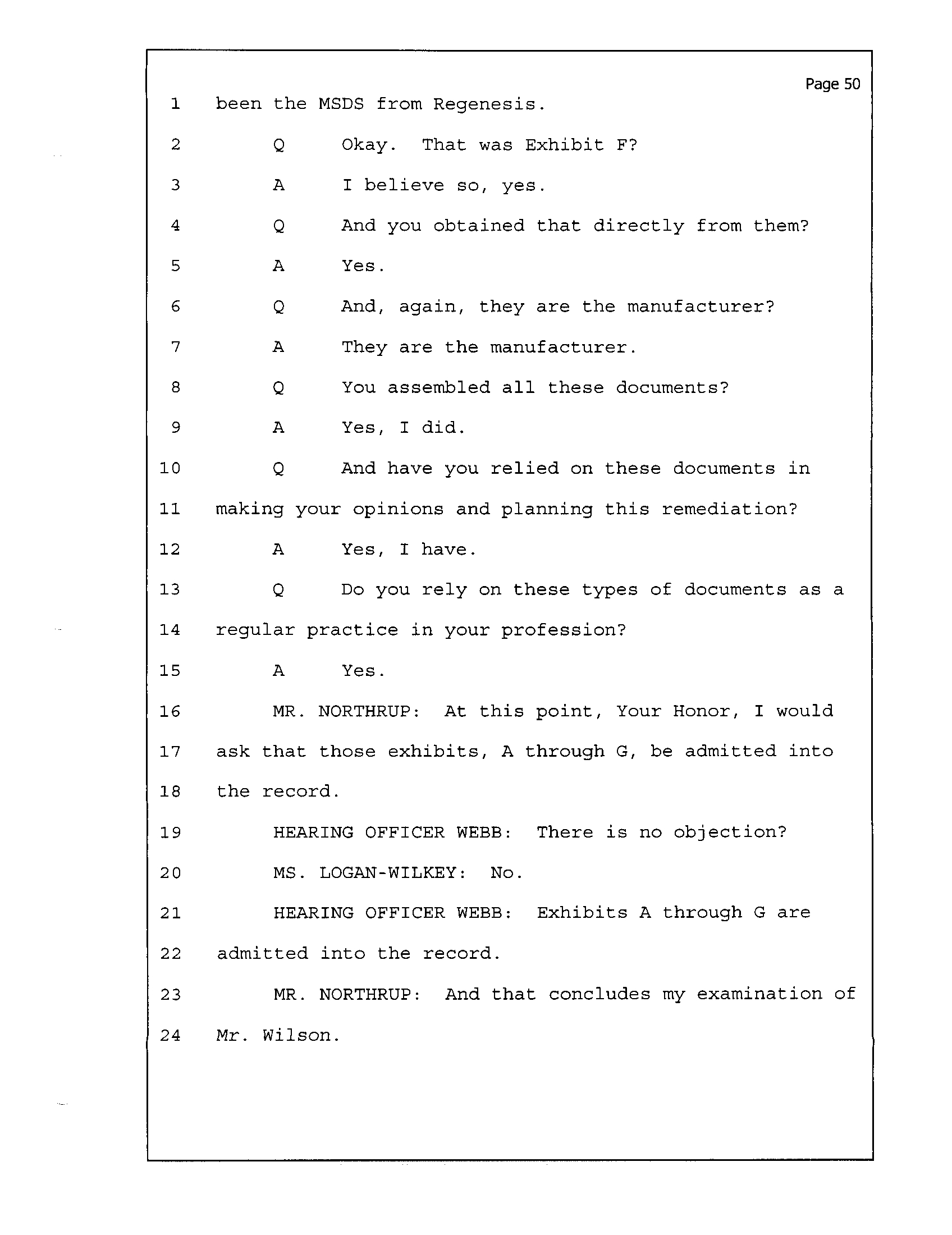 Page 50

1 been the MSDS from Regenesis.

2 Q Okay. That was Exhibit F?

3 A I believe so, yes.

4 Q And you obtained that directly from them?

5 A Yes.

6 Q And, again, they are the manufacturer?

7 A They are the manufacturer.

8 Q You assembled all these documents?

9 A Yes, I did.

10 Q And have you relied on these documents in

11 making your opinions and planning this remediation?

12 A Yes, I have.

13 Q Do you rely on these types of documents as a

14 regular practice in your profession?

15 A Yes.

16 MR. NORTHRUP: At this point, Your Honor, I would

17 ask that those exhibits, A through G, be admitted into

18 the record.

19 HEARING OFFICER WEBB: There is no objection?

20 MS. LOGAN-WILKEY: No.

21 HEARING OFFICER WEBB: Exhibits A through G are

22 admitted into the record.

23 MR. NORTHRUP: And that concludes my examination of

24 Mr. Wilson.